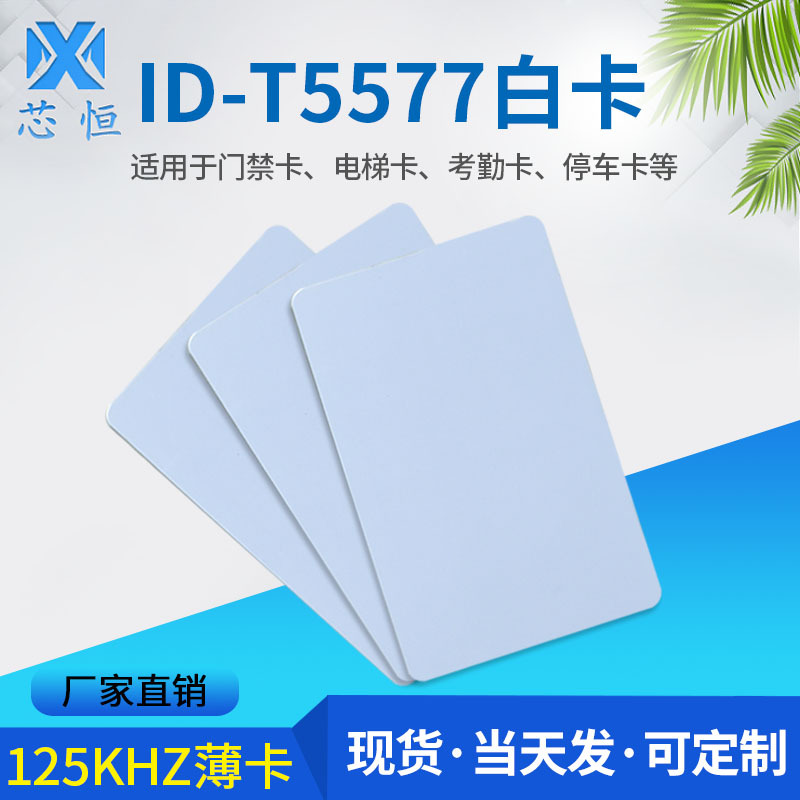 芯恒

ID-T5577白卡

适用于门禁卡、电梯卡、考勤卡、停车卡等

厂家直销

125KHZ薄卡

现货·当天发·可定制